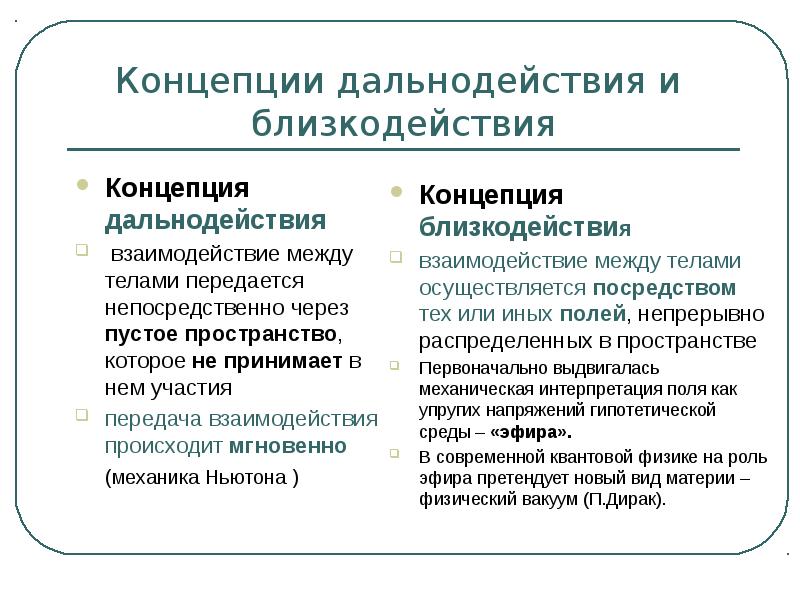 Концепции дальнодействия и близкодействия

Концепция дальнодействия

взаимодействие между телами передается непосредственно через пустое пространство, которое не принимает в нем участия

передача взаимодействия происходит мгновенно

(механика Ньютона )

Концепция близкодействия

взаимодействие между телами осуществляется посредством тех или иных полей, непрерывно распределенных в пространстве

Первоначально выдвигалась механическая интерпретация поля как упругих напряжений гипотетической среды – «эфира».

В современной квантовой физике на роль эфира претендует новый вид материи – физический вакуум (П.Дирак).